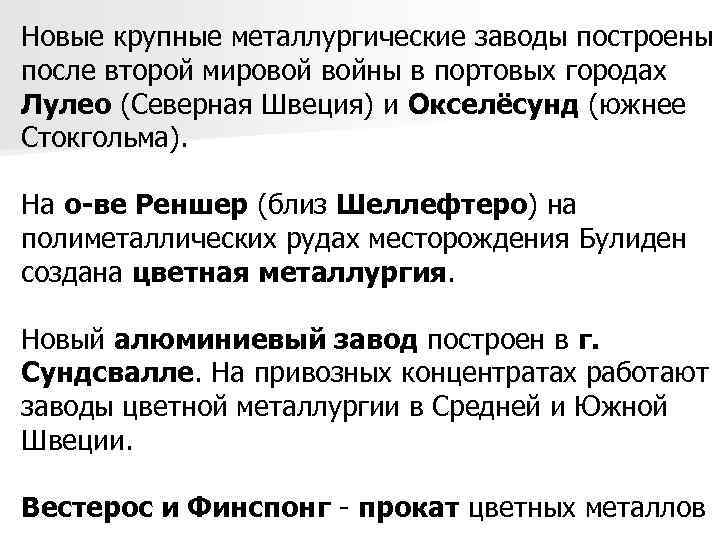 Новые крупные металлургические заводы построены после второй мировой войны в портовых городах Лулео (Северная Швеция) и Окселёсунд (южнее Стокгольма).

На о-ве Реншер (близ Шеллефтеро) на полиметаллических рудах месторождения Булиден создана цветная металлургия.

Новый алюминиевый завод построен в г. Сундсвалле. На привозных концентратах работают заводы цветной металлургии в Средней и Южной Швеции.

Вестерос и Финспонг - прокат цветных металлов